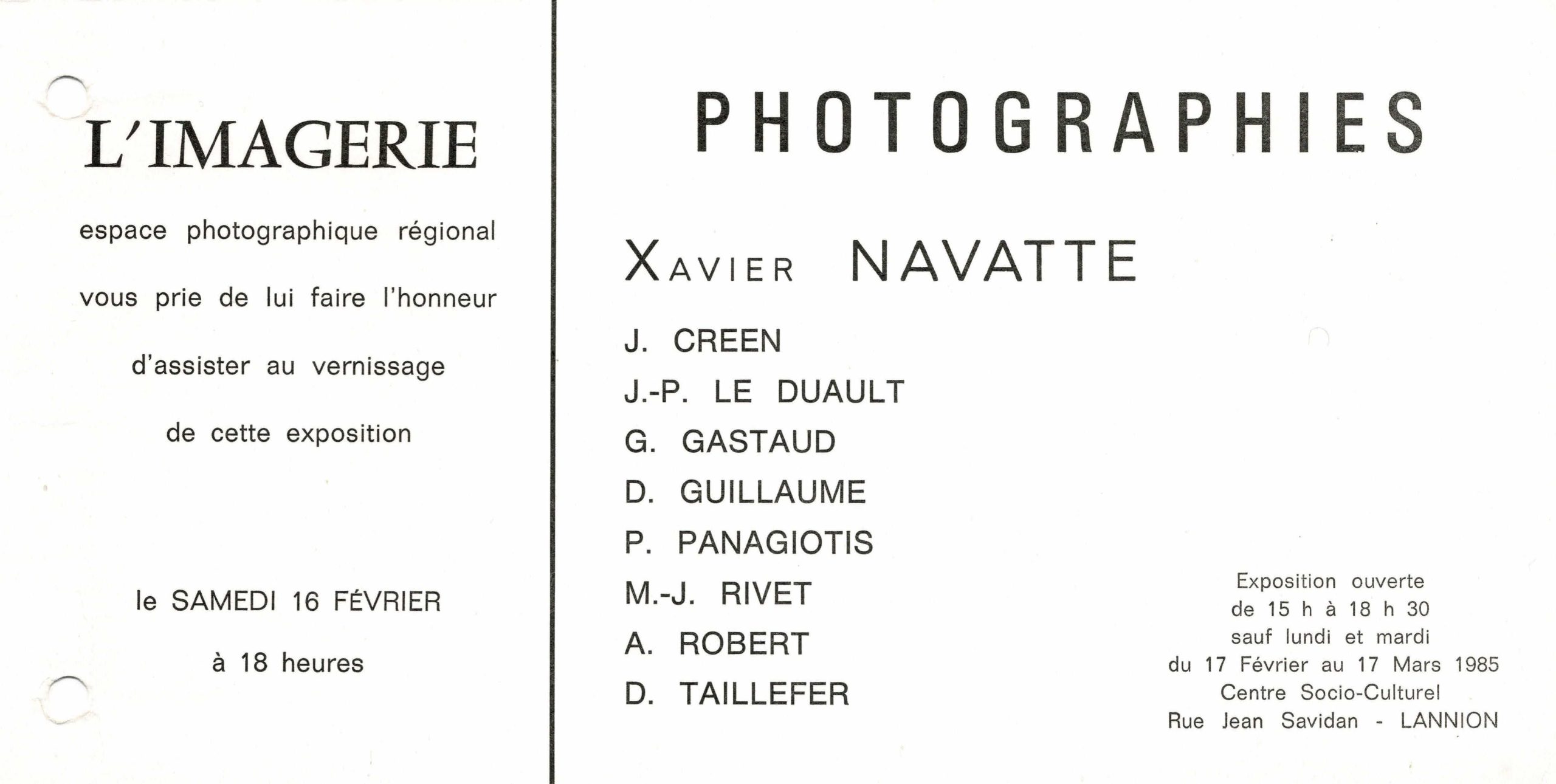 L'IMAGERIE

espace photographique régional

vous prie de lui faire l'honneur

d'assister au vernissage

de cette exposition

le SAMEDI 16 FÉVRIER

à 18 heures

PHOTOGRAPHIES

XAVIER NAVATTE

J. CREEN

J.-P. LE DUAULT

G. GASTAUD

D. GUILLAUME

P. PANAGIOTIS

M.-J. RIVET

A. ROBERT

D. TAILLEFER

Exposition ouverte
de 15 h à 18 h 30
sauf lundi et mardi
du 17 Février au 17 Mars 1985
Centre Socio-Culturel
Rue Jean Savidan - LANNION